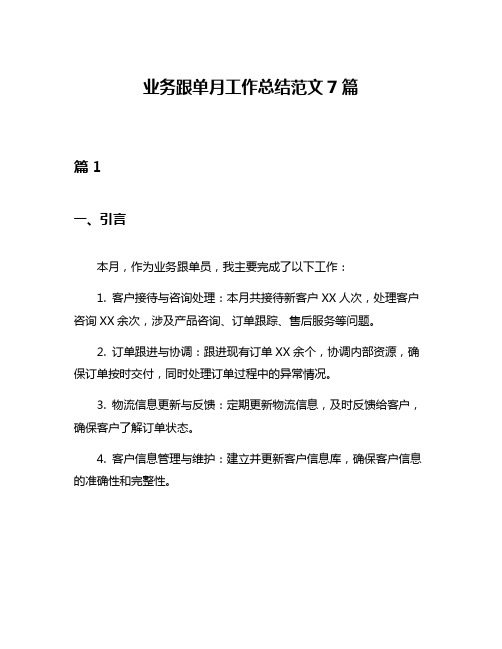 业务跟单月工作总结范文 7 篇

篇 1

一、引言

本月，作为业务跟单员，我主要完成了以下工作：

1. 客户接待与咨询处理：本月共接待新客户 XX 人次，处理客户咨询 XX 余次，涉及产品咨询、订单跟踪、售后服务等问题。

2. 订单跟进与协调：跟进现有订单 XX 余个，协调内部资源，确保订单按时交付，同时处理订单过程中的异常情况。

3. 物流信息更新与反馈：定期更新物流信息，及时反馈给客户，确保客户了解订单状态。

4. 客户信息管理与维护：建立并更新客户信息库，确保客户信息的准确性和完整性。